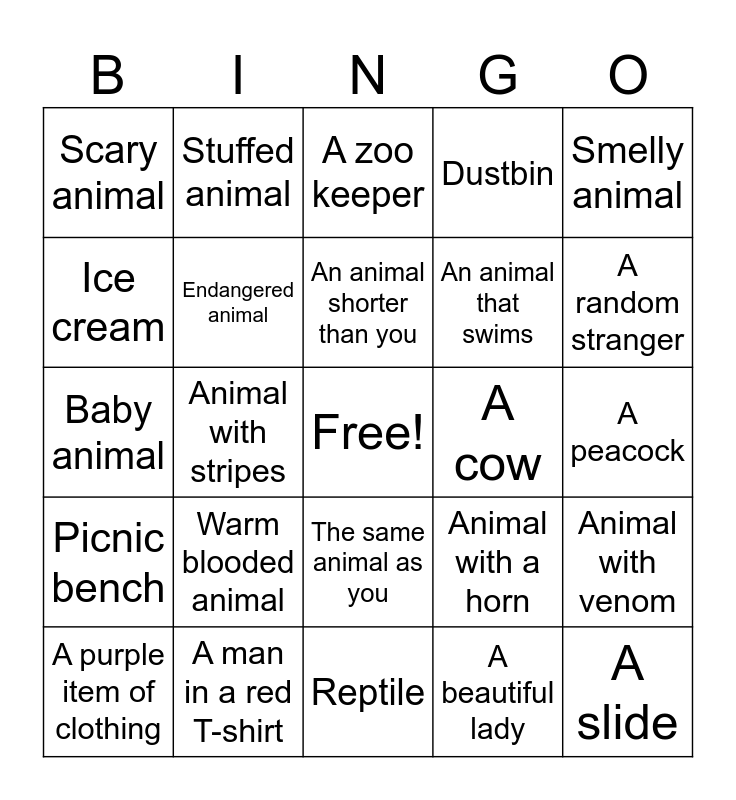 | B | I | N | G | O |
|---|---|---|---|---|
| Scary animal | Stuffed animal | A zoo keeper | Dustbin | Smelly animal |
| Ice cream | Endangered animal | An animal shorter than you | An animal that swims | A random stranger |
| Baby animal | Animal with stripes | Free! | A cow | A peacock |
| Picnic bench | Warm blooded animal | The same animal as you | Animal with a horn | Animal with venom |
| A purple item of clothing | A man in a red T-shirt | Reptile | A beautiful lady | A slide |